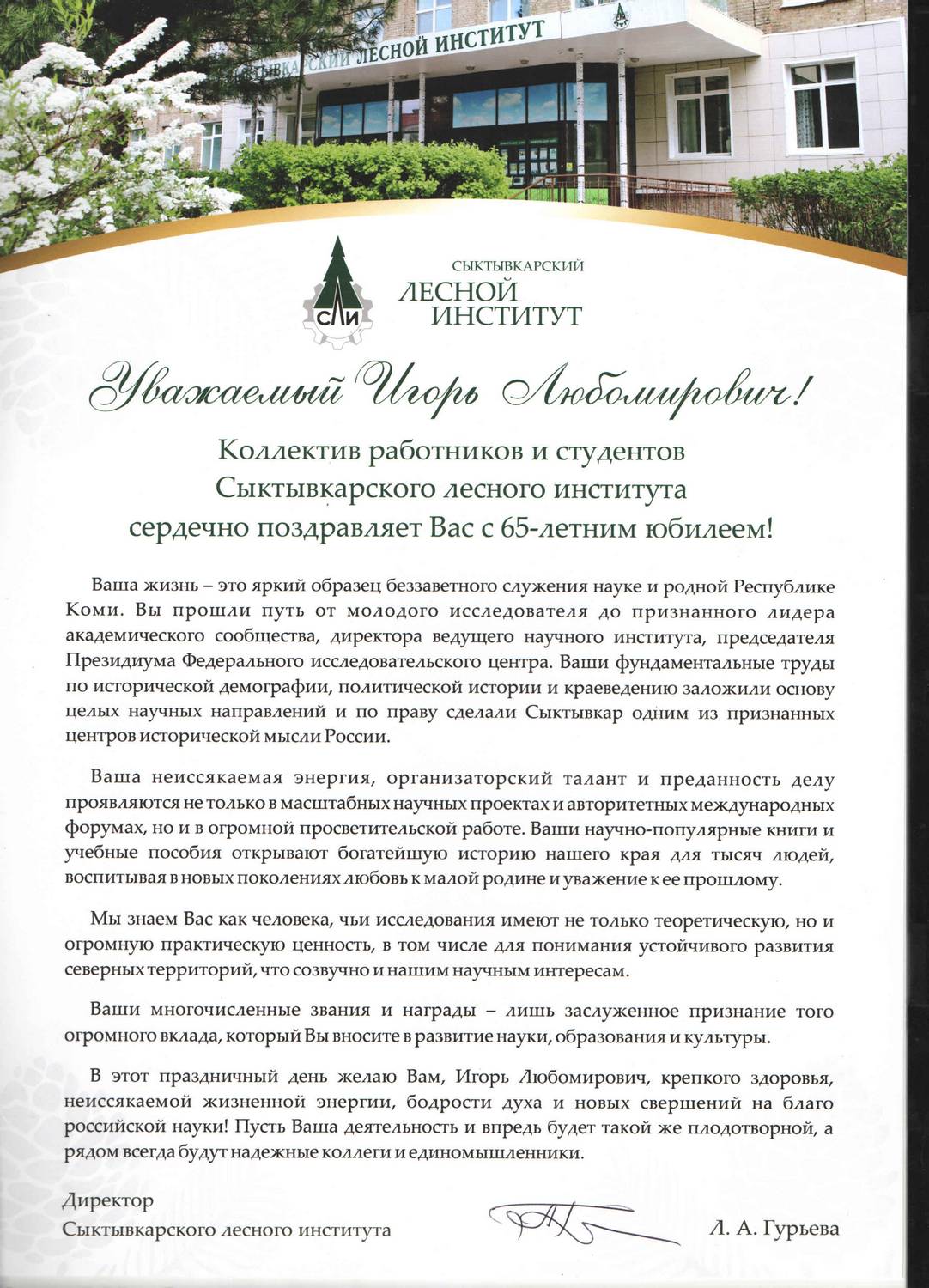 СЫКТЫВКАРСКИЙ ЛЕСНОЙ ИНСТИТУТ

СЛИ

СЫКТЫВКАРСКИЙ
ЛЕСНОЙ
ИНСТИТУТ

Уважаемый Игорь Любомирович!

Коллектив работников и студентов Сыктывкарского лесного института сердечно поздравляет Вас с 65-летним юбилеем!

Ваша жизнь – это яркий образец беззаветного служения науке и родной Республике Коми. Вы прошли путь от молодого исследователя до признанного лидера академического сообщества, директора ведущего научного института, председателя Президиума Федерального исследовательского центра. Ваши фундаментальные труды по исторической демографии, политической истории и краеведению заложили основу целых научных направлений и по праву сделали Сыктывкар одним из признанных центров исторической мысли России.

Ваша неиссякаемая энергия, организаторский талант и преданность делу проявляются не только в масштабных научных проектах и авторитетных международных форумах, но и в огромной просветительской работе. Ваши научно-популярные книги и учебные пособия открывают богатейшую историю нашего края для тысяч людей, воспитывая в новых поколениях любовь к малой родине и уважение к ее прошлому.

Мы знаем Вас как человека, чьи исследования имеют не только теоретическую, но и огромную практическую ценность, в том числе для понимания устойчивого развития северных территорий, что созвучно и нашим научным интересам.

Ваши многочисленные звания и награды – лишь заслуженное признание того огромного вклада, который Вы вносите в развитие науки, образования и культуры.

В этот праздничный день желаю Вам, Игорь Любомирович, крепкого здоровья, неиссякаемой жизненной энергии, бодрости духа и новых свершений на благо российской науки! Пусть Ваша деятельность и впредь будет такой же плодотворной, а рядом всегда будут надежные коллеги и единомышленники.

Директор
Сыктывкарского лесного института Л. А. Гурьева